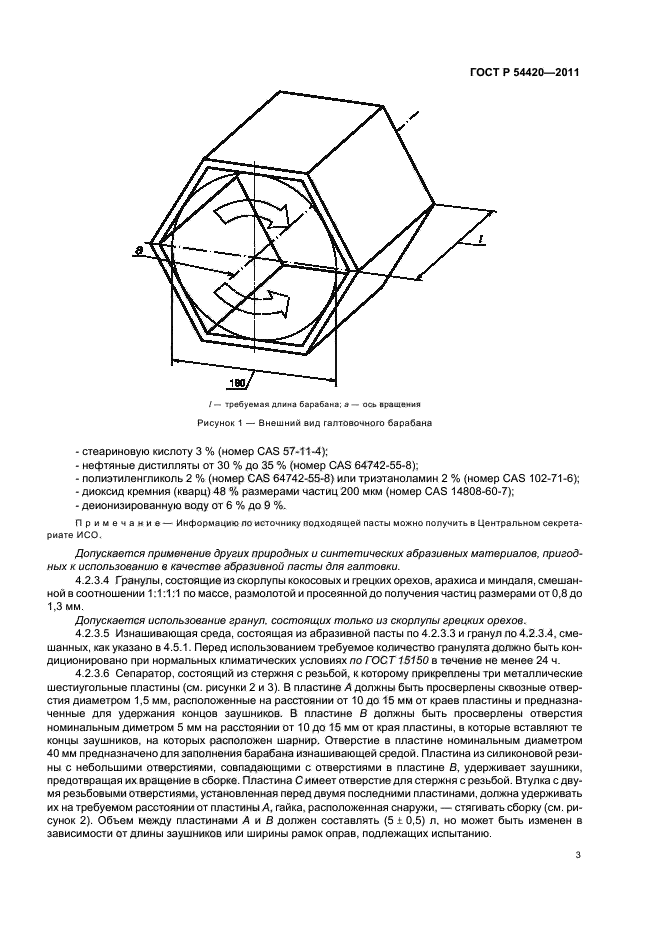 ГОСТ Р 54420—2011

a

l

180

l — требуемая длина барабана; a — ось вращения

Рисунок 1 — Внешний вид галтовочного барабана

- стеариновую кислоту 3 % (номер CAS 57-11-4);
- нефтяные дистилляты от 30 % до 35 % (номер CAS 64742-55-8);
- полиэтиленгликоль 2 % (номер CAS 64742-55-8) или триэтаноламин 2 % (номер CAS 102-71-6);
- диоксид кремния (кварц) 48 % размерами частиц 200 мкм (номер CAS 14808-60-7);
- деионизированную воду от 6 % до 9 %.

Примечание — Информацию по источнику подходящей пасты можно получить в Центральном секретариате ИСО.

Допускается применение других природных и синтетических абразивных материалов, пригодных к использованию в качестве абразивной пасты для галтовки.

4.2.3.4 Гранулы, состоящие из скорлупы кокосовых и грецких орехов, арахиса и миндаля, смешанной в соотношении 1:1:1:1 по массе, размолотой и просеянной до получения частиц размерами от 0,8 до 1,3 мм.

Допускается использование гранул, состоящих только из скорлупы грецких орехов.

4.2.3.5 Изнашивающая среда, состоящая из абразивной пасты по 4.2.3.3 и гранул по 4.2.3.4, смешанных, как указано в 4.5.1. Перед использованием требуемое количество гранулята должно быть кондиционировано при нормальных климатических условиях по ГОСТ 15150 в течение не менее 24 ч.

4.2.3.6 Сепаратор, состоящий из стержня с резьбой, к которому прикреплены три металлические шестиугольные пластины (см. рисунки 2 и 3). В пластине A должны быть просверлены сквозные отверстия диаметром 1,5 мм, расположенные на расстоянии от 10 до 15 мм от краев пластины и предназначенные для удержания концов заушников. В пластине B должны быть просверлены отверстия номинальным диметром 5 мм на расстоянии от 10 до 15 мм от края пластины, в которые вставляют те концы заушников, на которых расположен шарнир. Отверстие в пластине номинальным диаметром 40 мм предназначено для заполнения барабана изнашивающей средой. Пластина из силиконовой резины с небольшими отверстиями, совпадающими с отверстиями в пластине B, удерживает заушники, предотвращая их вращение в сборке. Пластина C имеет отверстие для стержня с резьбой. Втулка с двумя резьбовыми отверстиями, установленная перед двумя последними пластинами, должна удерживать их на требуемом расстоянии от пластины A, гайка, расположенная снаружи, — стягивать сборку (см. рисунок 2). Объем между пластинами A и B должен составлять $(5 \pm 0,5)$ л, но может быть изменен в зависимости от длины заушников или ширины рамок оправ, подлежащих испытанию.

3